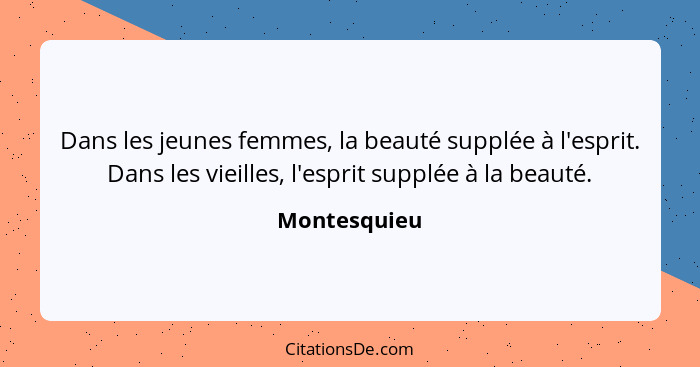 Dans les jeunes femmes, la beauté supplée à l'esprit. Dans les vieilles, l'esprit supplée à la beauté.

Montesquieu

CitationsDe.com